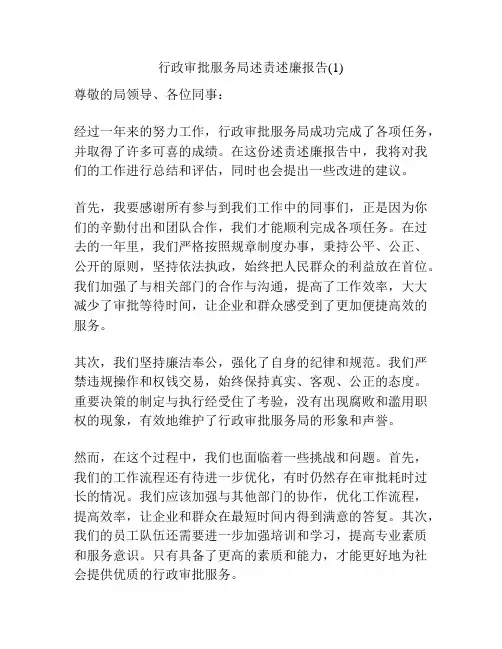 行政审批服务局述责述廉报告(1)

尊敬的局领导、各位同事：

经过一年来的努力工作，行政审批服务局成功完成了各项任务，并取得了许多可喜的成绩。在这份述责述廉报告中，我将对我们的工作进行总结和评估，同时也会提出一些改进的建议。

首先，我要感谢所有参与到我们工作中的同事们，正是因为你们的辛勤付出和团队合作，我们才能顺利完成各项任务。在过去的一年里，我们严格按照规章制度办事，秉持公平、公正、公开的原则，坚持依法执政，始终把人民群众的利益放在首位。我们加强了与相关部门的合作与沟通，提高了工作效率，大大减少了审批等待时间，让企业和群众感受到了更加便捷高效的服务。

其次，我们坚持廉洁奉公，强化了自身的纪律和规范。我们严禁违规操作和权钱交易，始终保持真实、客观、公正的态度。重要决策的制定与执行经受住了考验，没有出现腐败和滥用职权的现象，有效地维护了行政审批服务局的形象和声誉。

然而，在这个过程中，我们也面临着一些挑战和问题。首先，我们的工作流程还有待进一步优化，有时仍然存在审批耗时过长的情况。我们应该加强与其他部门的协作，优化工作流程，提高效率，让企业和群众在最短时间内得到满意的答复。其次，我们的员工队伍还需要进一步加强培训和学习，提高专业素质和服务意识。只有具备了更高的素质和能力，才能更好地为社会提供优质的行政审批服务。